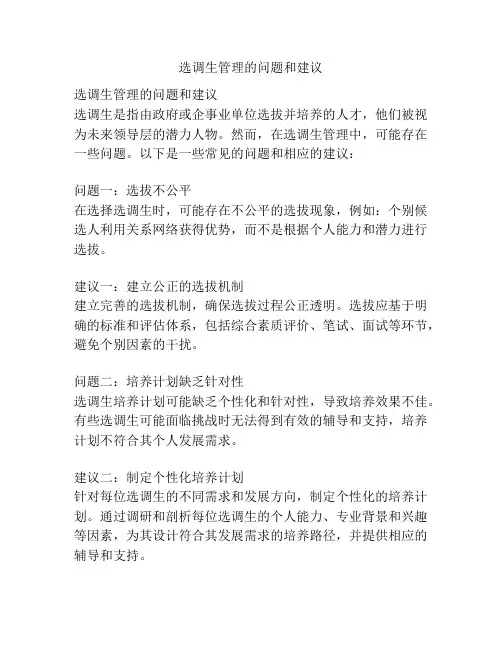 选调生管理的问题和建议

选调生管理的问题和建议
选调生是指由政府或企事业单位选拔并培养的人才，他们被视为未来领导层的潜力人物。然而，在选调生管理中，可能存在一些问题。以下是一些常见的问题和相应的建议：

问题一：选拔不公平
在选择选调生时，可能存在不公平的选拔现象，例如：个别候选人利用关系网络获得优势，而不是根据个人能力和潜力进行选拔。

建议一：建立公正的选拔机制
建立完善的选拔机制，确保选拔过程公正透明。选拔应基于明确的标准和评估体系，包括综合素质评价、笔试、面试等环节，避免个别因素的干扰。

问题二：培养计划缺乏针对性
选调生培养计划可能缺乏个性化和针对性，导致培养效果不佳。有些选调生可能面临挑战时无法得到有效的辅导和支持，培养计划不符合其个人发展需求。

建议二：制定个性化培养计划
针对每位选调生的不同需求和发展方向，制定个性化的培养计划。通过调研和剖析每位选调生的个人能力、专业背景和兴趣等因素，为其设计符合其发展需求的培养路径，并提供相应的辅导和支持。